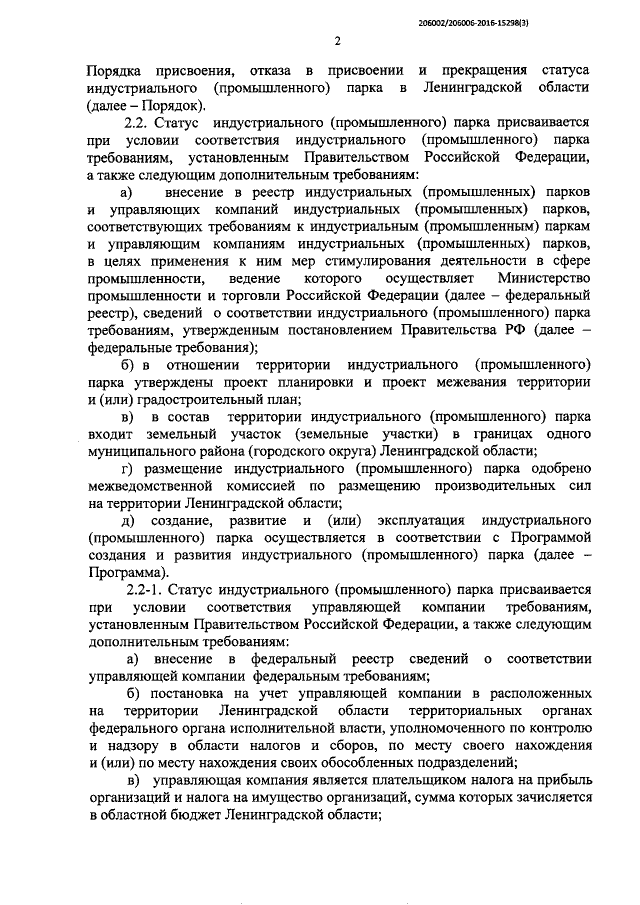 206002/206006-2016-15298(3)

2

Порядка присвоения, отказа в присвоении и прекращения статуса индустриального (промышленного) парка в Ленинградской области (далее – Порядок).

2.2. Статус индустриального (промышленного) парка присваивается при условии соответствия индустриального (промышленного) парка требованиям, установленным Правительством Российской Федерации, а также следующим дополнительным требованиям:

а) внесение в реестр индустриальных (промышленных) парков и управляющих компаний индустриальных (промышленных) парков, соответствующих требованиям к индустриальным (промышленным) паркам и управляющим компаниям индустриальных (промышленных) парков, в целях применения к ним мер стимулирования деятельности в сфере промышленности, ведение которого осуществляет Министерство промышленности и торговли Российской Федерации (далее – федеральный реестр), сведений о соответствии индустриального (промышленного) парка требованиям, утвержденным постановлением Правительства РФ (далее – федеральные требования);

б) в отношении территории индустриального (промышленного) парка утверждены проект планировки и проект межевания территории и (или) градостроительный план;

в) в состав территории индустриального (промышленного) парка входит земельный участок (земельные участки) в границах одного муниципального района (городского округа) Ленинградской области;

г) размещение индустриального (промышленного) парка одобрено межведомственной комиссией по размещению производительных сил на территории Ленинградской области;

д) создание, развитие и (или) эксплуатация индустриального (промышленного) парка осуществляется в соответствии с Программой создания и развития индустриального (промышленного) парка (далее – Программа).

2.2-1. Статус индустриального (промышленного) парка присваивается при условии соответствия управляющей компании требованиям, установленным Правительством Российской Федерации, а также следующим дополнительным требованиям:

а) внесение в федеральный реестр сведений о соответствии управляющей компании федеральным требованиям;

б) постановка на учет управляющей компании в расположенных на территории Ленинградской области территориальных органах федерального органа исполнительной власти, уполномоченного по контролю и надзору в области налогов и сборов, по месту своего нахождения и (или) по месту нахождения своих обособленных подразделений;

в) управляющая компания является плательщиком налога на прибыль организаций и налога на имущество организаций, сумма которых зачисляется в областной бюджет Ленинградской области;